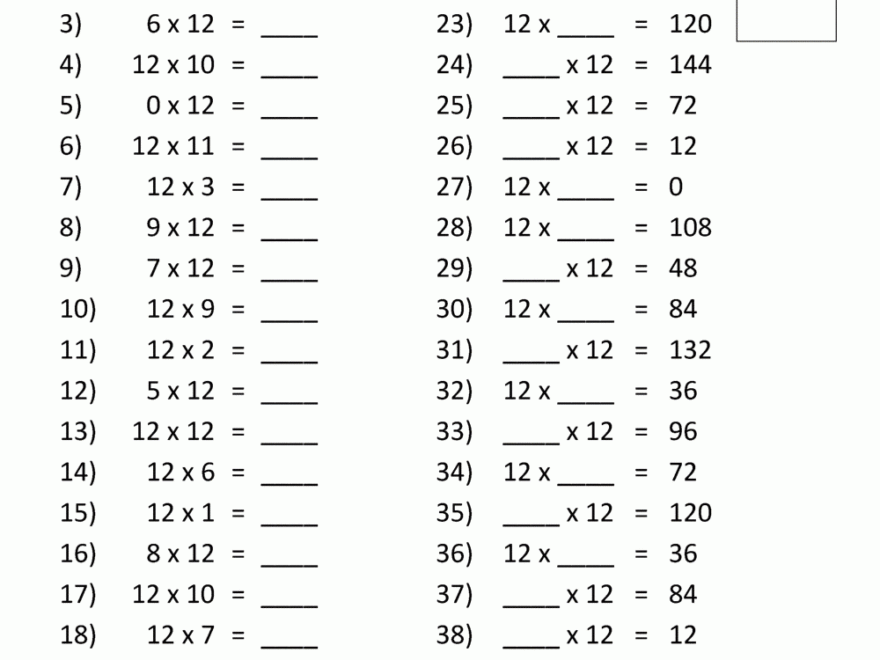 3) 6 x 12 = ____

4) 12 x 10 = ____

5) 0 x 12 = ____

6) 12 x 11 = ____

7) 12 x 3 = ____

8) 9 x 12 = ____

9) 7 x 12 = ____

10) 12 x 9 = ____

11) 12 x 2 = ____

12) 5 x 12 = ____

13) 12 x 12 = ____

14) 12 x 6 = ____

15) 12 x 1 = ____

16) 8 x 12 = ____

17) 12 x 10 = ____

18) 12 x 7 = ____

23) 12 x ____ = 120

24) ____ x 12 = 144

25) ____ x 12 = 72

26) ____ x 12 = 12

27) 12 x ____ = 0

28) 12 x ____ = 108

29) ____ x 12 = 48

30) 12 x ____ = 84

31) ____ x 12 = 132

32) 12 x ____ = 36

33) ____ x 12 = 96

34) 12 x ____ = 72

35) ____ x 12 = 120

36) 12 x ____ = 36

37) ____ x 12 = 84

38) ____ x 12 = 12